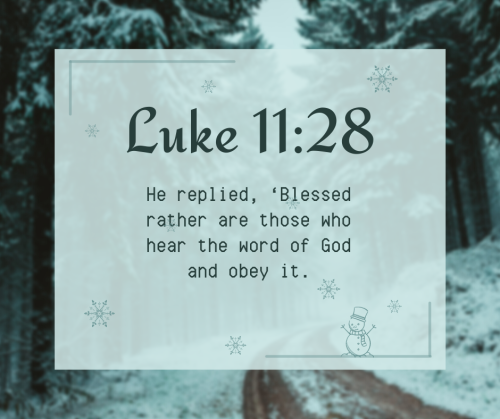 Luke 11:28

He replied, ‘Blessed rather are those who hear the word of God and obey it.